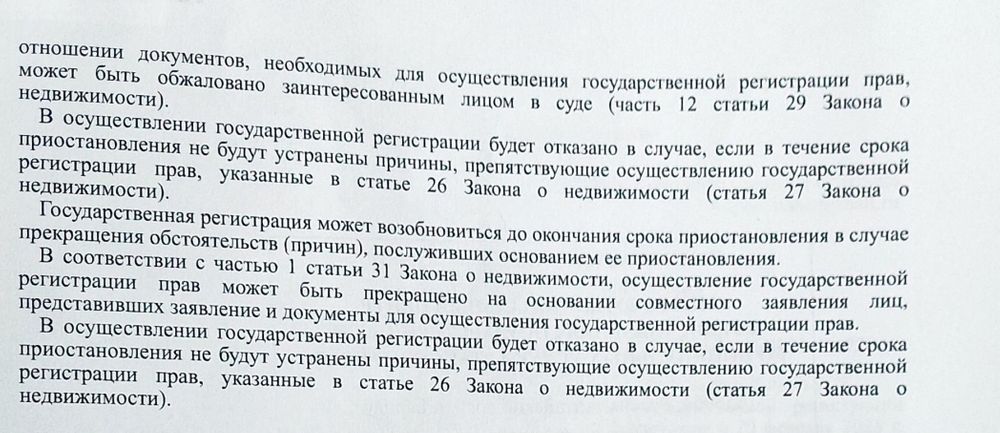 отношении документов, необходимых для осуществления государственной регистрации прав, может быть обжаловано заинтересованным лицом в суде (часть 12 статьи 29 Закона о недвижимости).

В осуществлении государственной регистрации будет отказано в случае, если в течение срока приостановления не будут устранены причины, препятствующие осуществлению государственной регистрации прав, указанные в статье 26 Закона о недвижимости (статья 27 Закона о недвижимости).

Государственная регистрация может возобновиться до окончания срока приостановления в случае прекращения обстоятельств (причин), послуживших основанием ее приостановления.

В соответствии с частью 1 статьи 31 Закона о недвижимости, осуществление государственной регистрации прав может быть прекращено на основании совместного заявления лиц, представивших заявление и документы для осуществления государственной регистрации прав.

В осуществлении государственной регистрации будет отказано в случае, если в течение срока приостановления не будут устранены причины, препятствующие осуществлению государственной регистрации прав, указанные в статье 26 Закона о недвижимости (статья 27 Закона о недвижимости).